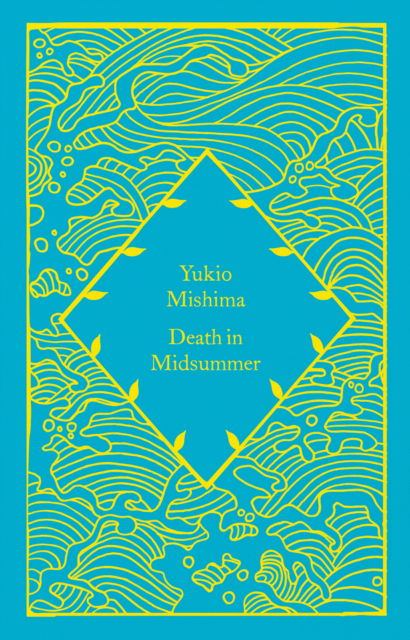 Yukio
Mishima

Death in
Midsummer